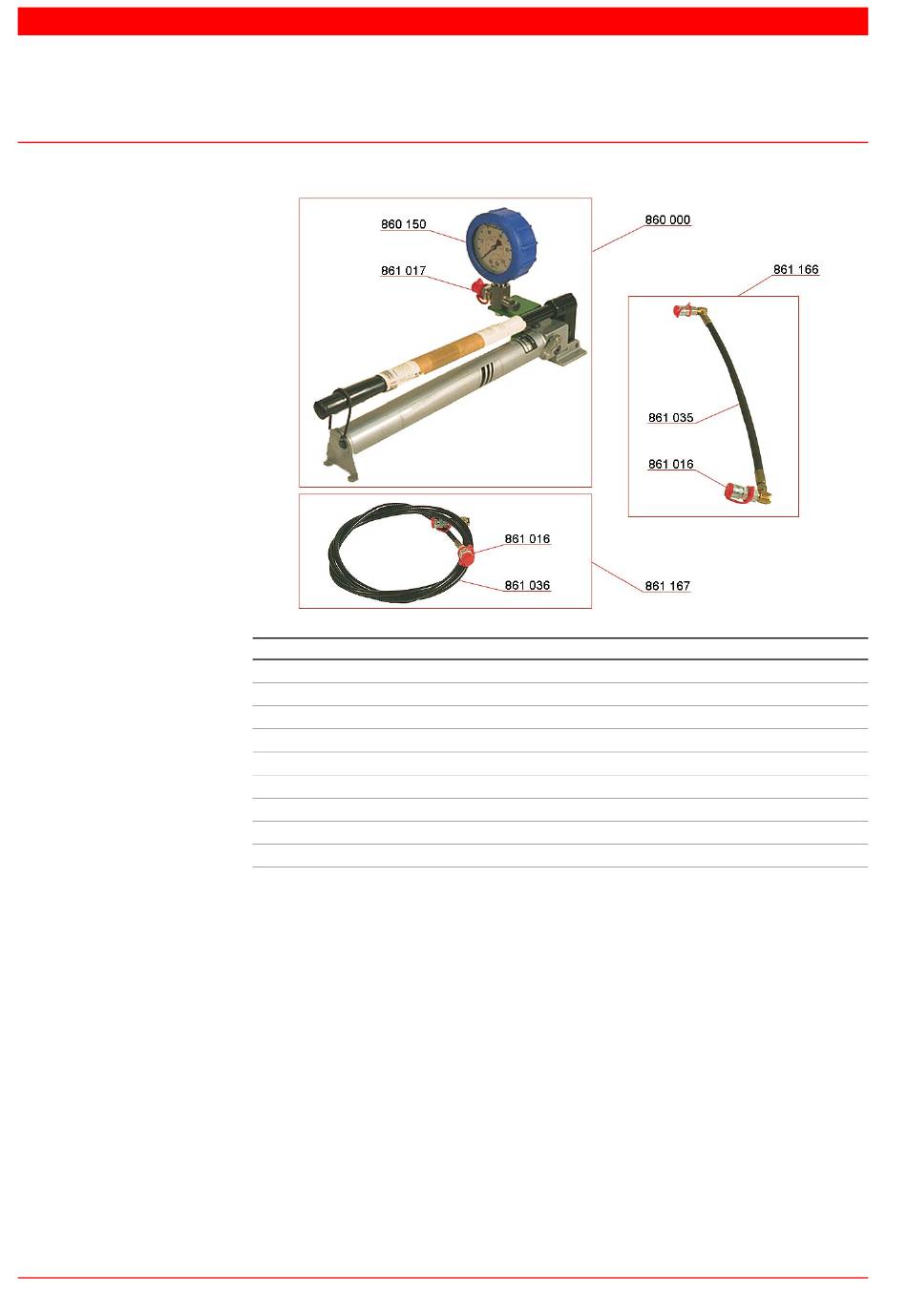 860 150

861 017

860 000

861 166

861 035

861 016

861 016

861 036

861 167